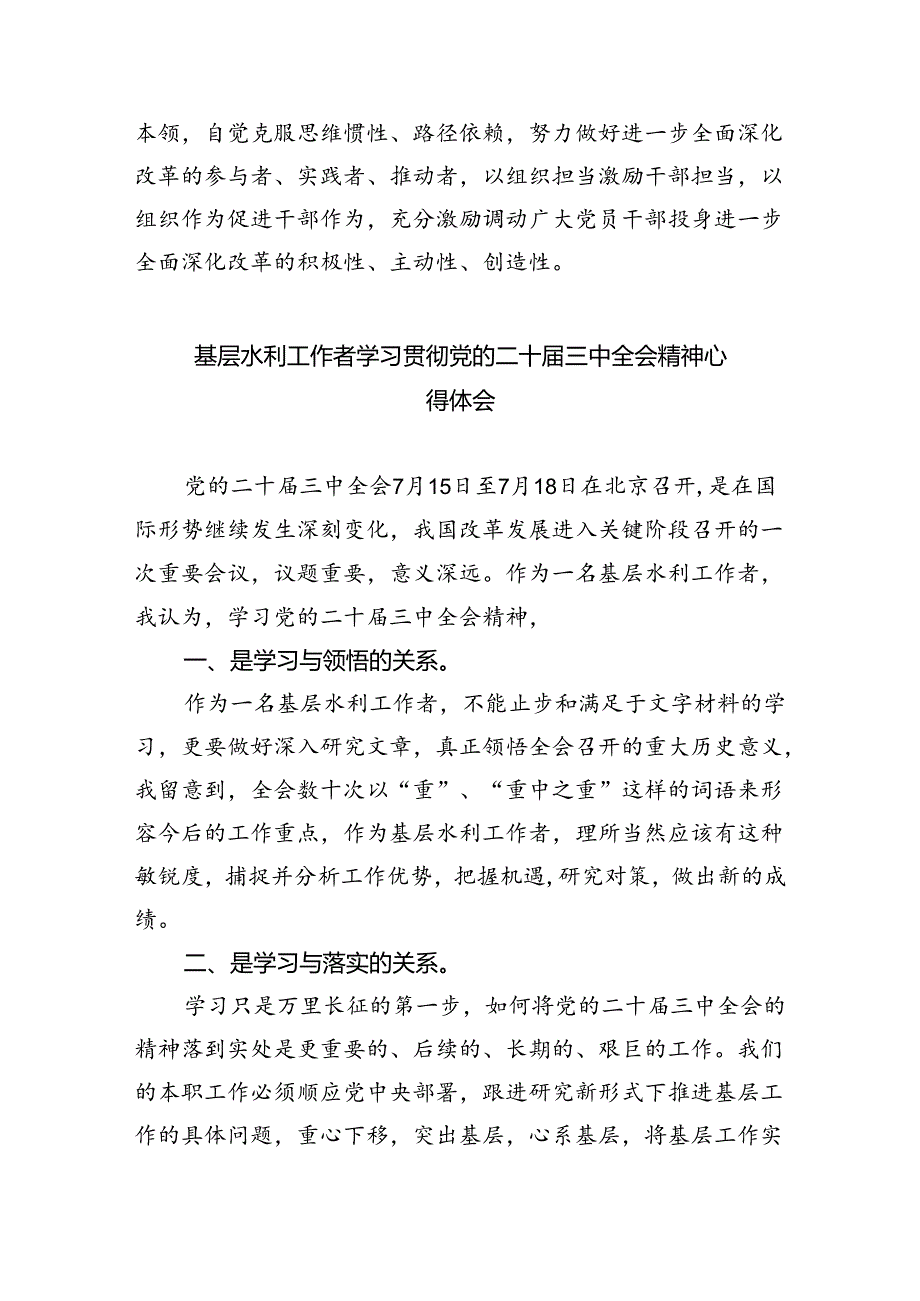 本领，自觉克服思维惯性、路径依赖，努力做好进一步全面深化改革的参与者、实践者、推动者，以组织担当激励干部担当，以组织作为促进干部作为，充分激励调动广大党员干部投身进一步全面深化改革的积极性、主动性、创造性。

基层水利工作者学习贯彻党的二十届三中全会精神心得体会

党的二十届三中全会7月15日至7月18日在北京召开，是在国际形势继续发生深刻变化，我国改革发展进入关键阶段召开的一次重要会议，议题重要，意义深远。作为一名基层水利工作者，我认为，学习党的二十届三中全会精神，

一、是学习与领悟的关系。

作为一名基层水利工作者，不能止步和满足于文字材料的学习，更要做好深入研究文章，真正领悟全会召开的重大历史意义，我留意到，全会数十次以“重”、“重中之重”这样的词语来形容今后的工作重点，作为基层水利工作者，理所当然应该有这种敏锐度，捕捉并分析工作优势，把握机遇，研究对策，做出新的成绩。

二、是学习与落实的关系。

学习只是万里长征的第一步，如何将党的二十届三中全会的精神落到实处是更重要的、后续的、长期的、艰巨的工作。我们的本职工作必须顺应党中央部署，跟进研究新形式下推进基层工作的具体问题，重心下移，突出基层，心系基层，将基层工作实